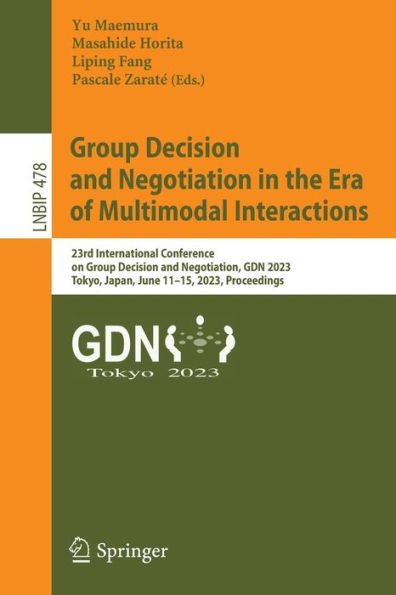 Yu Maemura
Masahide Horita
Liping Fang
Pascale Zaraté (Eds.)

LNBIP 478

Group Decision and Negotiation in the Era of Multimodal Interactions

23rd International Conference on Group Decision and Negotiation, GDN 2023
Tokyo, Japan, June 11–15, 2023, Proceedings

GDN
Tokyo 2023

Springer